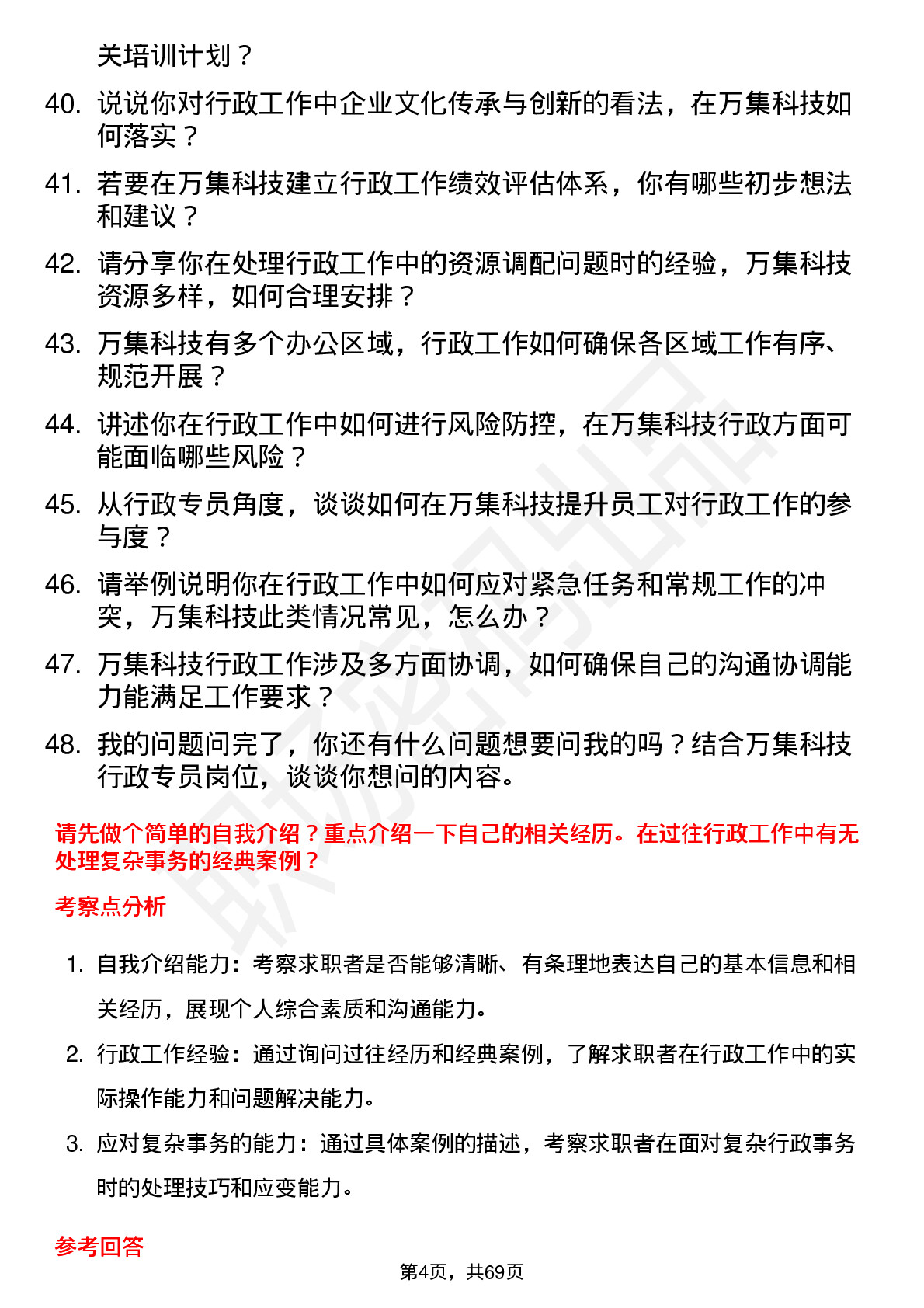 关培训计划？

40. 说说你对行政工作中企业文化传承与创新的看法，在万集科技如何落实？

41. 若要在万集科技建立行政工作绩效评估体系，你有哪些初步想法和建议？

42. 请分享你在处理行政工作中的资源调配问题时的经验，万集科技资源多样，如何合理安排？

43. 万集科技有多个办公区域，行政工作如何确保各区域工作有序、规范开展？

44. 讲述你在行政工作中如何进行风险防控，在万集科技行政方面可能面临哪些风险？

45. 从行政专员角度，谈谈如何在万集科技提升员工对行政工作的参与度？

46. 请举例说明你在行政工作中如何应对紧急任务和常规工作的冲突，万集科技此类情况常见，怎么办？

47. 万集科技行政工作涉及多方面协调，如何确保自己的沟通协调能力能满足工作要求？

48. 我的问题问完了，你还有什么问题想要问我的吗？结合万集科技行政专员岗位，谈谈你想问的内容。

请先做个简单的自我介绍？重点介绍一下自己的相关经历。在过往行政工作中有无处理复杂事务的经典案例？

考察点分析

1. 自我介绍能力：考察求职者是否能够清晰、有条理地表达自己的基本信息和相关经历，展现个人综合素质和沟通能力。

2. 行政工作经验：通过询问过往经历和经典案例，了解求职者在行政工作中的实际操作能力和问题解决能力。

3. 应对复杂事务的能力：通过具体案例的描述，考察求职者在面对复杂行政事务时的处理技巧和应变能力。

参考回答

第4页，共69页